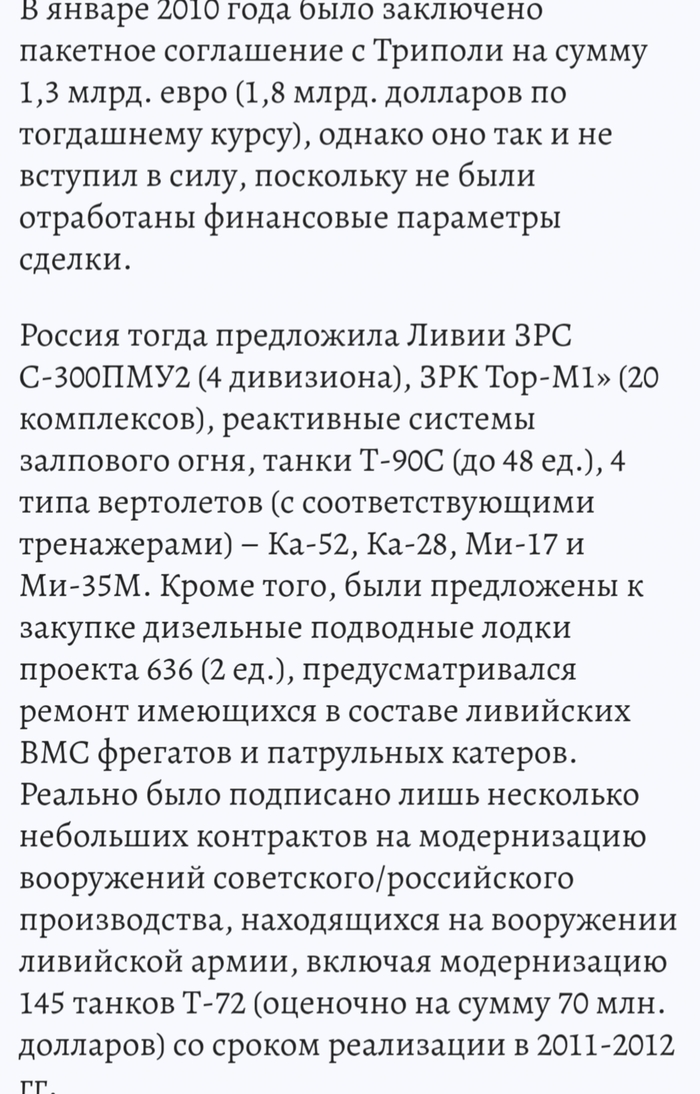 В январе 2010 года было заключено пакетное соглашение с Триполи на сумму 1,3 млрд. евро (1,8 млрд. долларов по тогдашнему курсу), однако оно так и не вступил в силу, поскольку не были отработаны финансовые параметры сделки.

Россия тогда предложила Ливии ЗРС С-300ПМУ2 (4 дивизиона), ЗРК Тор-М1» (20 комплексов), реактивные системы залпового огня, танки Т-90С (до 48 ед.), 4 типа вертолетов (с соответствующими тренажерами) – Ка-52, Ка-28, Ми-17 и Ми-35М. Кроме того, были предложены к закупке дизельные подводные лодки проекта 636 (2 ед.), предусматривался ремонт имеющихся в составе ливийских ВМС фрегатов и патрульных катеров. Реально было подписано лишь несколько небольших контрактов на модернизацию вооружений советского/российского производства, находящихся на вооружении ливийской армии, включая модернизацию 145 танков Т-72 (оценочно на сумму 70 млн. долларов) со сроком реализации в 2011-2012 гг.